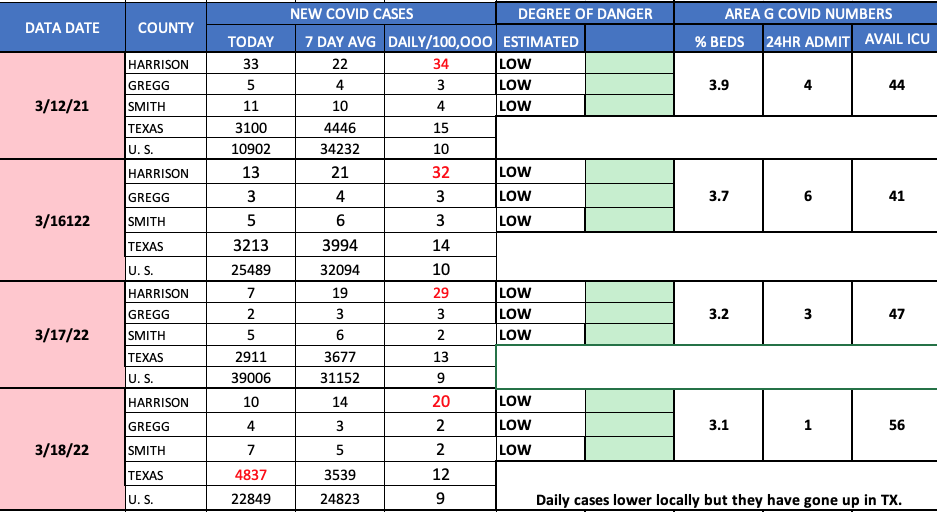 | DATA DATE | COUNTY | NEW COVID CASES | | | DEGREE OF DANGER | | AREA G COVID NUMBERS | | |
|---|---|---|---|---|---|---|---|---|---|
| | | TODAY | 7 DAY AVG | DAILY/100,OOO | ESTIMATED | | % BEDS | 24HR ADMIT | AVAIL ICU |
| 3/12/21 | HARRISON | 33 | 22 | 34 | LOW | | 3.9 | 4 | 44 |
| | GREGG | 5 | 4 | 3 | LOW | | | | |
| | SMITH | 11 | 10 | 4 | LOW | | | | |
| | TEXAS | 3100 | 4446 | 15 | | | | | |
| | U. S. | 10902 | 34232 | 10 | | | | | |
| 3/16122 | HARRISON | 13 | 21 | 32 | LOW | | 3.7 | 6 | 41 |
| | GREGG | 3 | 4 | 3 | LOW | | | | |
| | SMITH | 5 | 6 | 3 | LOW | | | | |
| | TEXAS | 3213 | 3994 | 14 | | | | | |
| | U. S. | 25489 | 32094 | 10 | | | | | |
| 3/17/22 | HARRISON | 7 | 19 | 29 | LOW | | 3.2 | 3 | 47 |
| | GREGG | 2 | 3 | 3 | LOW | | | | |
| | SMITH | 5 | 6 | 2 | LOW | | | | |
| | TEXAS | 2911 | 3677 | 13 | | | | | |
| | U. S. | 39006 | 31152 | 9 | | | | | |
| 3/18/22 | HARRISON | 10 | 14 | 20 | LOW | | 3.1 | 1 | 56 |
| | GREGG | 4 | 3 | 2 | LOW | | | | |
| | SMITH | 7 | 5 | 2 | LOW | | | | |
| | TEXAS | 4837 | 3539 | 12 | | | | | |
| | U. S. | 22849 | 24823 | 9 | Daily cases lower locally but they have gone up in TX. | | | | |